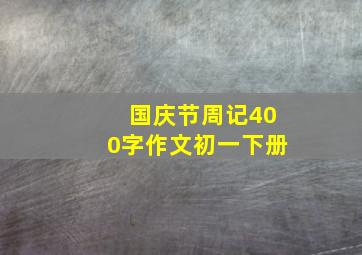 国庆节周记400字作文初一下册